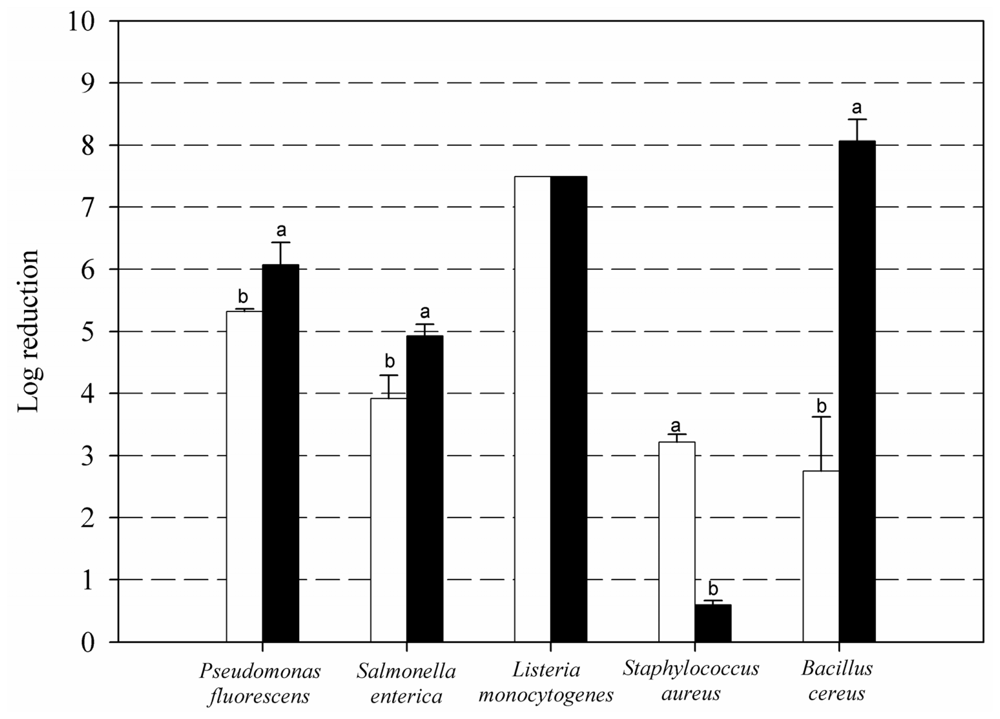 10
9
8
7
6
5
4
3
2
1
0

Log reduction

b
a
b
a
a
b
b
a

Pseudomonas fluorescens
Salmonella enterica
Listeria monocytogenes
Staphylococcus aureus
Bacillus cereus